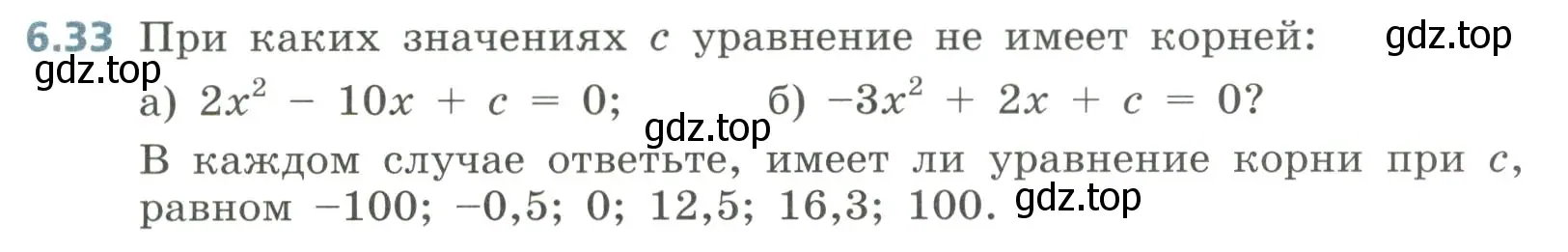 6.33 При каких значениях $c$ уравнение не имеет корней: gdz.top

gdz.top

а) $2x^2 - 10x + c = 0$; gdz.top б) $-3x^2 + 2x + c = 0$?

В каждом случае ответьте, имеет ли уравнение корни при $c$, равном $-100$; $-0,5$; $0$; $12,5$; $16,3$; $100$. gdz.top